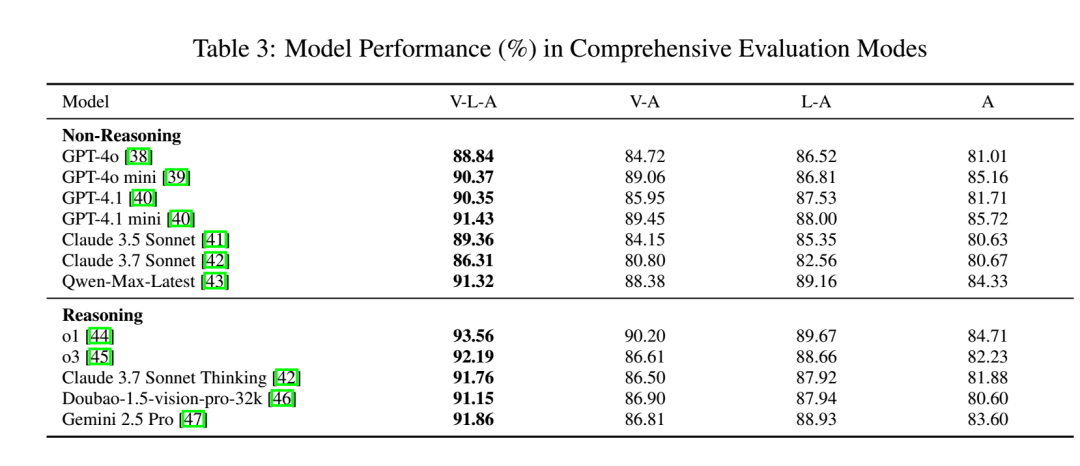 Table 3: Model Performance (%) in Comprehensive Evaluation Modes

| Model | V-L-A | V-A | L-A | A |
|---|---|---|---|---|
| **Non-Reasoning** | | | | |
| GPT-4o [38] | **88.84** | 84.72 | 86.52 | 81.01 |
| GPT-4o mini [39] | **90.37** | 89.06 | 86.81 | 85.16 |
| GPT-4.1 [40] | **90.35** | 85.95 | 87.53 | 81.71 |
| GPT-4.1 mini [40] | **91.43** | 89.45 | 88.00 | 85.72 |
| Claude 3.5 Sonnet [41] | **89.36** | 84.15 | 85.35 | 80.63 |
| Claude 3.7 Sonnet [42] | **86.31** | 80.80 | 82.56 | 80.67 |
| Qwen-Max-Latest [43] | **91.32** | 88.38 | 89.16 | 84.33 |
| **Reasoning** | | | | |
| o1 [44] | **93.56** | 90.20 | 89.67 | 84.71 |
| o3 [45] | **92.19** | 86.61 | 88.66 | 82.23 |
| Claude 3.7 Sonnet Thinking [42] | **91.76** | 86.50 | 87.92 | 81.88 |
| Doubao-1.5-vision-pro-32k [46] | **91.15** | 86.90 | 87.94 | 80.60 |
| Gemini 2.5 Pro [47] | **91.86** | 86.81 | 88.93 | 83.60 |